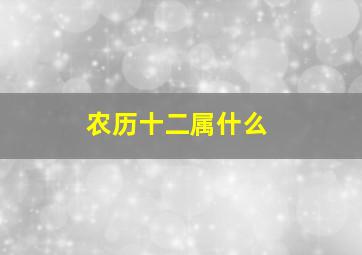 农历十二属什么